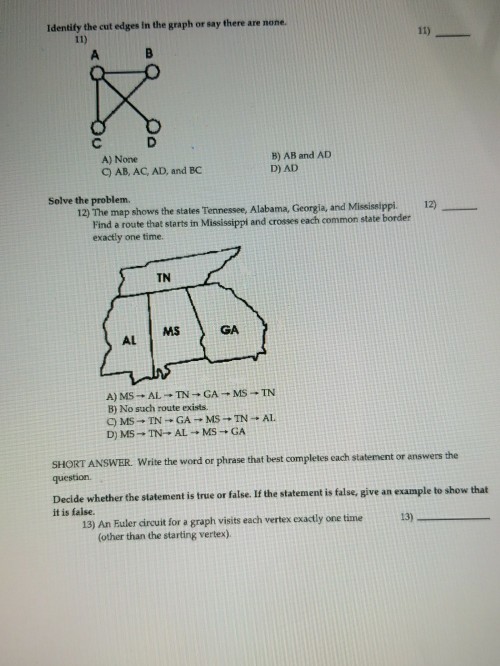 Identify the cut edges in the graph or say there are none.

11) 11) ______

A B

C D

A) None
B) AB and AD
C) AB, AC, AD, and BC
D) AD

Solve the problem.

12) The map shows the states Tennessee, Alabama, Georgia, and Mississippi. Find a route that starts in Mississippi and crosses each common state border exactly one time. 12) ______

TN

AL MS GA

A) MS → AL → TN → GA → MS → TN
B) No such route exists.
C) MS → TN → GA → MS → TN → AL
D) MS → TN → AL → MS → GA

SHORT ANSWER. Write the word or phrase that best completes each statement or answers the question.

Decide whether the statement is true or false. If the statement is false, give an example to show that it is false.

13) An Euler circuit for a graph visits each vertex exactly one time (other than the starting vertex). 13) ______